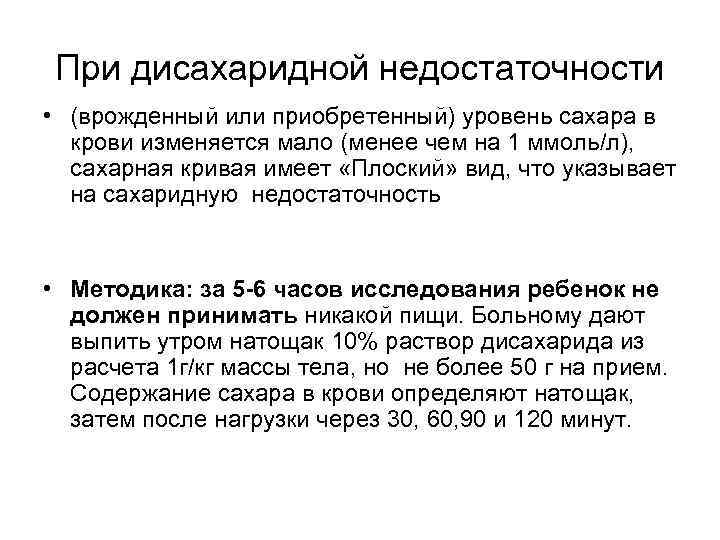 При дисахаридной недостаточности

• (врожденный или приобретенный) уровень сахара в крови изменяется мало (менее чем на 1 ммоль/л), сахарная кривая имеет «Плоский» вид, что указывает на сахаридную недостаточность

• Методика: за 5-6 часов исследования ребенок не должен принимать никакой пищи. Больному дают выпить утром натощак 10% раствор дисахарида из расчета 1г/кг массы тела, но не более 50 г на прием. Содержание сахара в крови определяют натощак, затем после нагрузки через 30, 60,90 и 120 минут.